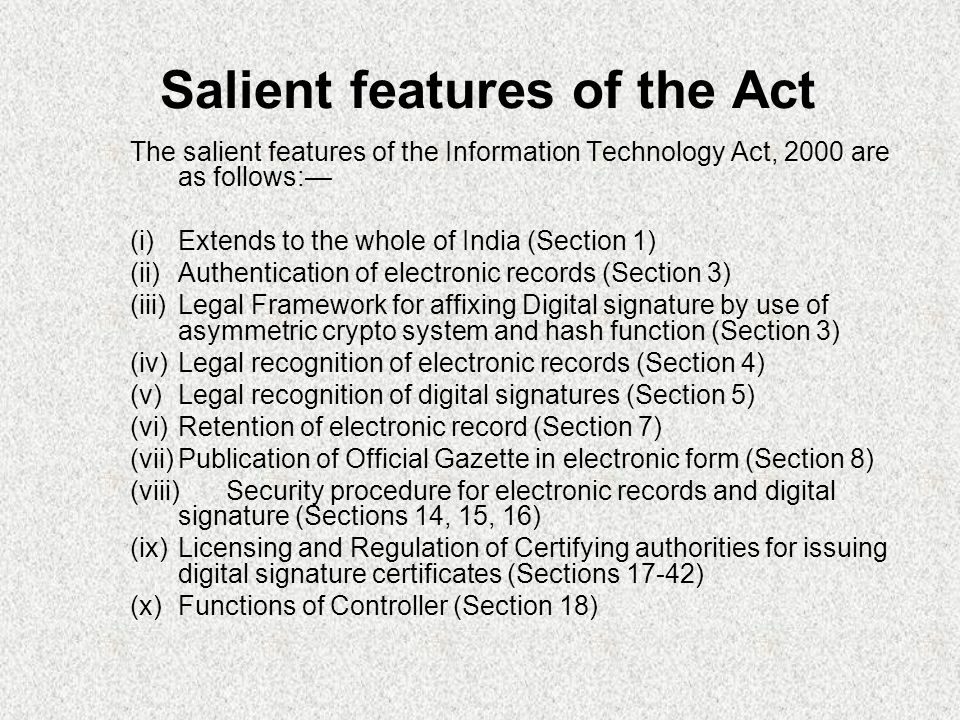 Salient features of the Act

The salient features of the Information Technology Act, 2000 are as follows:—

(i) Extends to the whole of India (Section 1)
(ii) Authentication of electronic records (Section 3)
(iii) Legal Framework for affixing Digital signature by use of asymmetric crypto system and hash function (Section 3)
(iv) Legal recognition of electronic records (Section 4)
(v) Legal recognition of digital signatures (Section 5)
(vi) Retention of electronic record (Section 7)
(vii) Publication of Official Gazette in electronic form (Section 8)
(viii) Security procedure for electronic records and digital signature (Sections 14, 15, 16)
(ix) Licensing and Regulation of Certifying authorities for issuing digital signature certificates (Sections 17-42)
(x) Functions of Controller (Section 18)